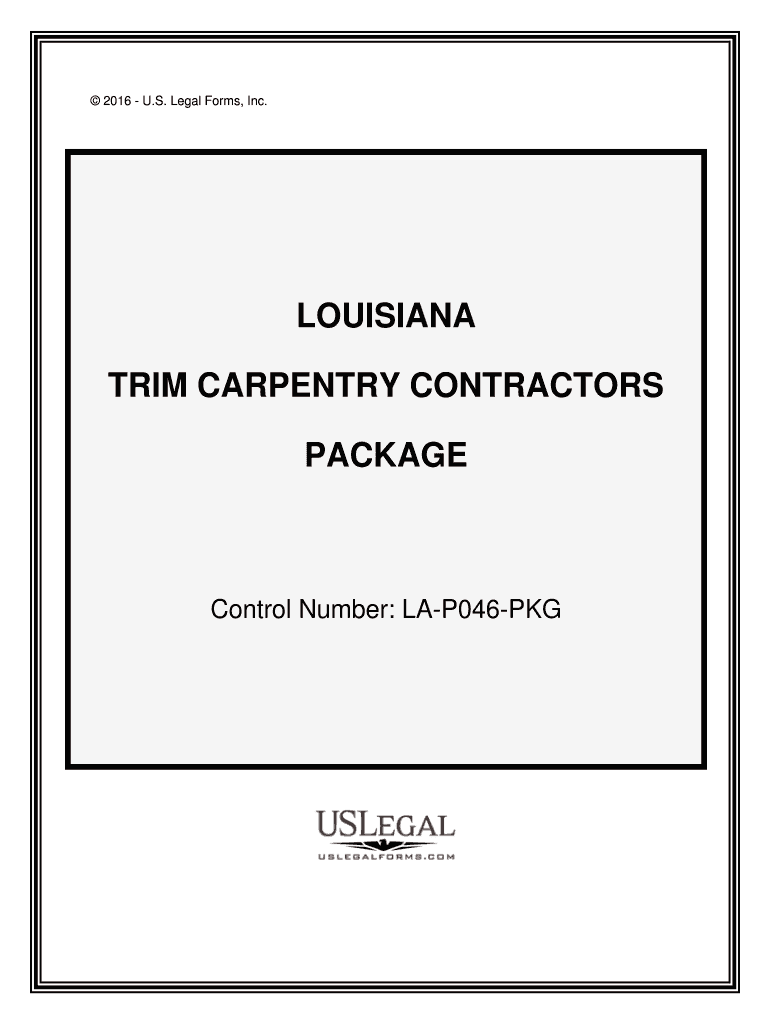 © 2016 - U.S. Legal Forms, Inc.

LOUISIANA

TRIM CARPENTRY CONTRACTORS

PACKAGE

Control Number: LA-P046-PKG

USLEGAL

USLEGALFORMS.COM